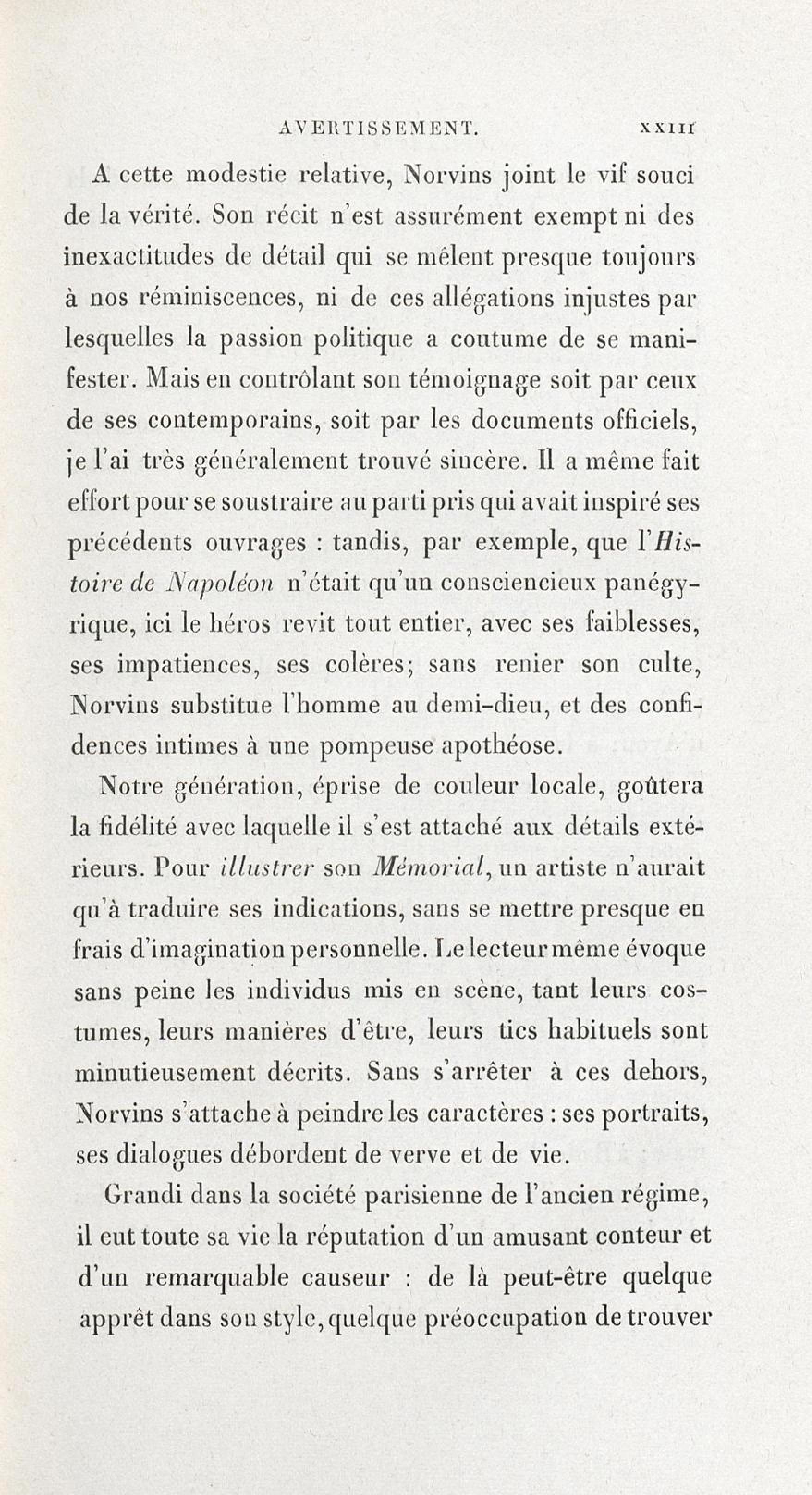 AVERTISSEMENT. XXIII

A cette modestie relative, Norvins joint le vif souci de la vérité. Son récit n'est assurément exempt ni des inexactitudes de détail qui se mêlent presque toujours à nos réminiscences, ni de ces allégations injustes par lesquelles la passion politique a coutume de se manifester. Mais en contrôlant son témoignage soit par ceux de ses contemporains, soit par les documents officiels, je l'ai très généralement trouvé sincère. Il a même fait effort pour se soustraire au parti pris qui avait inspiré ses précédents ouvrages : tandis, par exemple, que l'Histoire de Napoléon n'était qu'un consciencieux panégyrique, ici le héros revit tout entier, avec ses faiblesses, ses impatiences, ses colères; sans renier son culte, Norvins substitue l'homme au demi-dieu, et des confidences intimes à une pompeuse apothéose.

Notre génération, éprise de couleur locale, goûtera la fidélité avec laquelle il s'est attaché aux détails extérieurs. Pour illustrer son Mémorial, un artiste n'aurait qu'à traduire ses indications, sans se mettre presque en frais d'imagination personnelle. Le lecteur même évoque sans peine les individus mis en scène, tant leurs costumes, leurs manières d'être, leurs tics habituels sont minutieusement décrits. Sans s'arrêter à ces dehors, Norvins s'attache à peindre les caractères : ses portraits, ses dialogues débordent de verve et de vie.

Grandi dans la société parisienne de l'ancien régime, il eut toute sa vie la réputation d'un amusant conteur et d'un remarquable causeur : de là peut-être quelque apprêt dans son style, quelque préoccupation de trouver